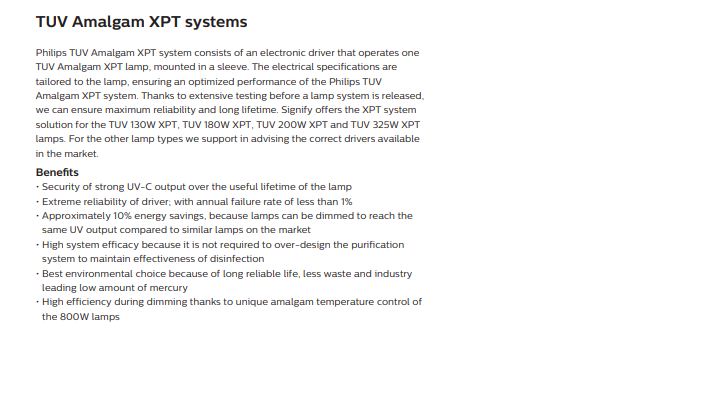 TUV Amalgam XPT systems

Philips TUV Amalgam XPT system consists of an electronic driver that operates one TUV Amalgam XPT lamp, mounted in a sleeve. The electrical specifications are tailored to the lamp, ensuring an optimized performance of the Philips TUV Amalgam XPT system. Thanks to extensive testing before a lamp system is released, we can ensure maximum reliability and long lifetime. Signify offers the XPT system solution for the TUV 130W XPT, TUV 180W XPT, TUV 200W XPT and TUV 325W XPT lamps. For the other lamp types we support in advising the correct drivers available in the market.

Benefits
• Security of strong UV-C output over the useful lifetime of the lamp
• Extreme reliability of driver; with annual failure rate of less than 1%
• Approximately 10% energy savings, because lamps can be dimmed to reach the same UV output compared to similar lamps on the market
• High system efficacy because it is not required to over-design the purification system to maintain effectiveness of disinfection
• Best environmental choice because of long reliable life, less waste and industry leading low amount of mercury
• High efficiency during dimming thanks to unique amalgam temperature control of the 800W lamps